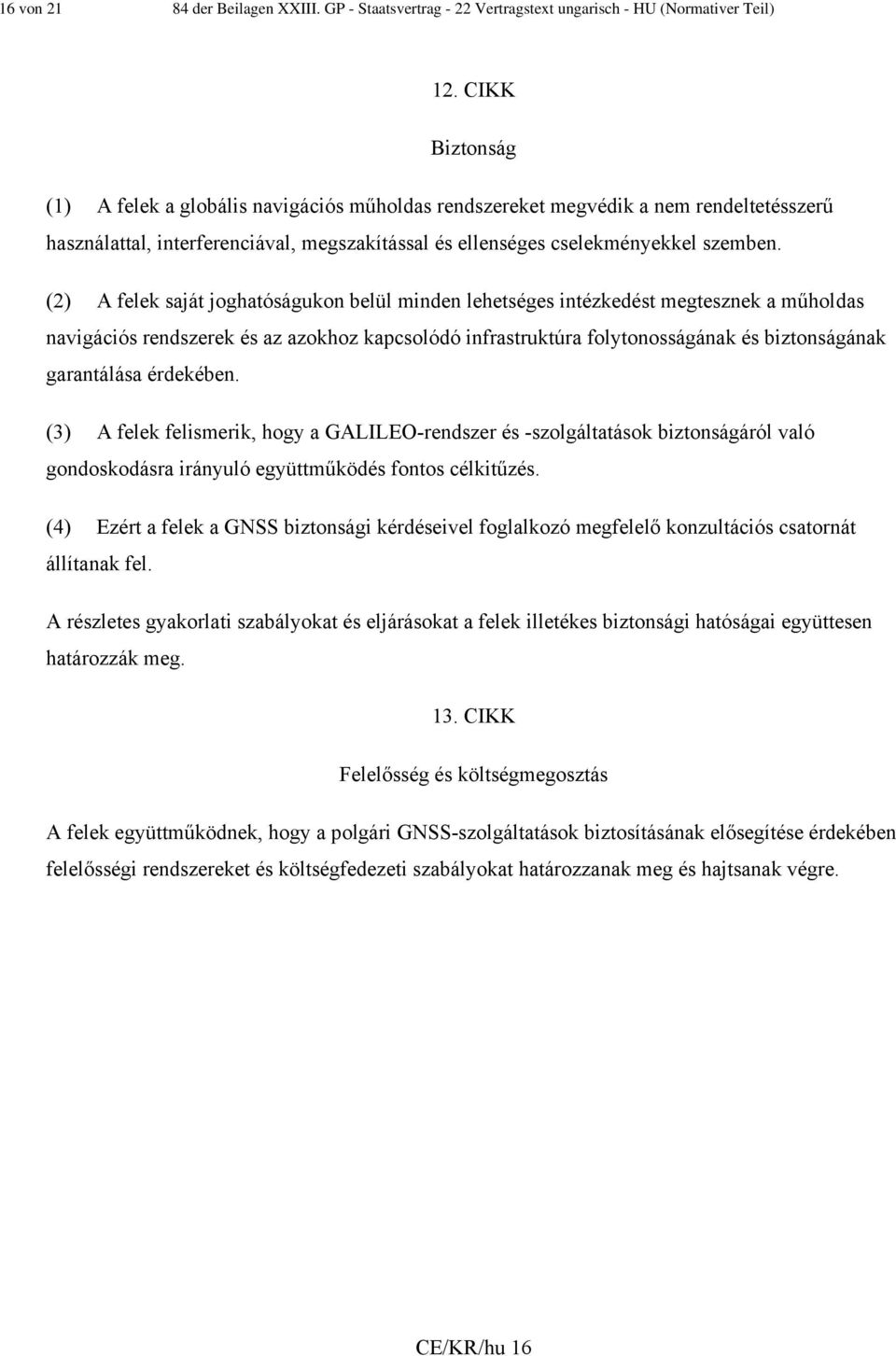 16 von 21 84 der Beilagen XXIII. GP - Staatsvertrag - 22 Vertragstext ungarisch - HU (Normativer Teil)

12. CIKK

Biztonság

(1) A felek a globális navigációs műholdas rendszereket megvédik a nem rendeltetésszerű használattal, interferenciával, megszakítással és ellenséges cselekményekkel szemben.

(2) A felek saját joghatóságukon belül minden lehetséges intézkedést megtesznek a műholdas navigációs rendszerek és az azokhoz kapcsolódó infrastruktúra folytonosságának és biztonságának garantálása érdekében.

(3) A felek felismerik, hogy a GALILEO-rendszer és -szolgáltatások biztonságáról való gondoskodásra irányuló együttműködés fontos célkitűzés.

(4) Ezért a felek a GNSS biztonsági kérdéseivel foglalkozó megfelelő konzultációs csatornát állítanak fel.

A részletes gyakorlati szabályokat és eljárásokat a felek illetékes biztonsági hatóságai együttesen határozzák meg.

13. CIKK

Felelősség és költségmegosztás

A felek együttműködnek, hogy a polgári GNSS-szolgáltatások biztosításának elősegítése érdekében felelősségi rendszereket és költségfedezeti szabályokat határozzanak meg és hajtsanak végre.

CE/KR/hu 16